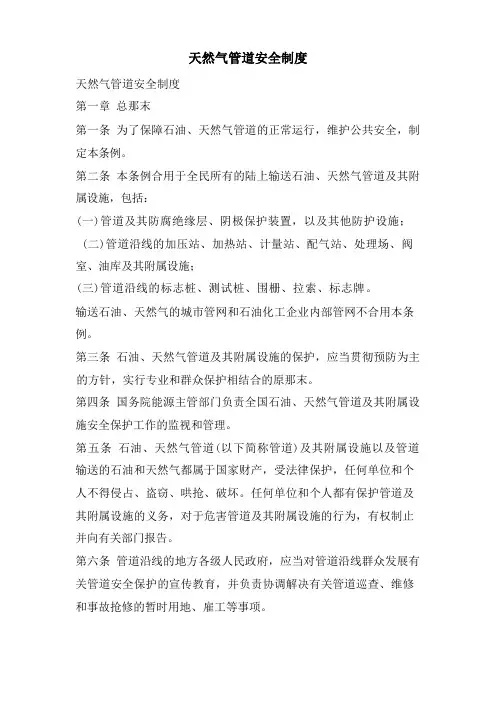 天然气管道安全制度

天然气管道安全制度

第一章 总那末

第一条 为了保障石油、天然气管道的正常运行，维护公共安全，制定本条例。

第二条 本条例合用于全民所有的陆上输送石油、天然气管道及其附属设施，包括：

(一)管道及其防腐绝缘层、阴极保护装置，以及其他防护设施；

(二)管道沿线的加压站、加热站、计量站、配气站、处理场、阀室、油库及其附属设施；

(三)管道沿线的标志桩、测试桩、围栅、拉索、标志牌。

输送石油、天然气的城市管网和石油化工企业内部管网不合用本条例。

第三条 石油、天然气管道及其附属设施的保护，应当贯彻预防为主的方针，实行专业和群众保护相结合的原那末。

第四条 国务院能源主管部门负责全国石油、天然气管道及其附属设施安全保护工作的监视和管理。

第五条 石油、天然气管道(以下简称管道)及其附属设施以及管道输送的石油和天然气都属于国家财产，受法律保护，任何单位和个人不得侵占、盗窃、哄抢、破坏。任何单位和个人都有保护管道及其附属设施的义务，对于危害管道及其附属设施的行为，有权制止并向有关部门报告。

第六条 管道沿线的地方各级人民政府，应当对管道沿线群众发展有关管道安全保护的宣传教育，并负责协调解决有关管道巡查、维修和事故抢修的暂时用地、雇工等事项。